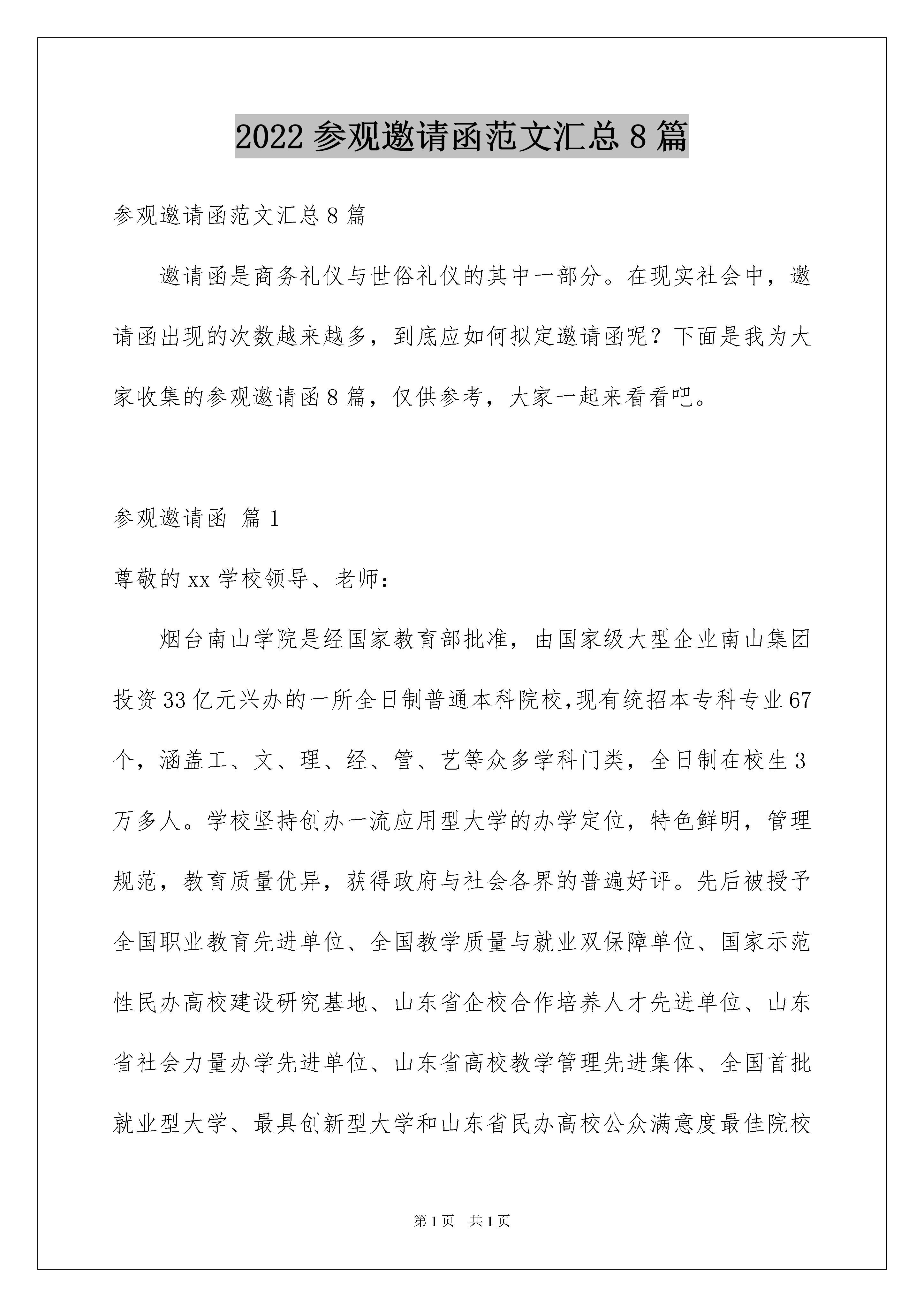 2022 参观邀请函范文汇总 8 篇

参观邀请函范文汇总 8 篇

邀请函是商务礼仪与世俗礼仪的其中一部分。在现实社会中，邀请函出现的次数越来越多，到底应如何拟定邀请函呢？下面是我为大家收集的参观邀请函 8 篇，仅供参考，大家一起来看看吧。

参观邀请函 篇 1

尊敬的 xx 学校领导、老师：

烟台南山学院是经国家教育部批准，由国家级大型企业南山集团投资 33 亿元兴办的一所全日制普通本科院校,现有统招本专科专业 67 个，涵盖工、文、理、经、管、艺等众多学科门类，全日制在校生 3 万多人。学校坚持创办一流应用型大学的办学定位，特色鲜明，管理规范，教育质量优异，获得政府与社会各界的普遍好评。先后被授予全国职业教育先进单位、全国教学质量与就业双保障单位、国家示范性民办高校建设研究基地、山东省企校合作培养人才先进单位、山东省社会力量办学先进单位、山东省高校教学管理先进集体、全国首批就业型大学、最具创新型大学和山东省民办高校公众满意度最佳院校

第 1 页 共 1 页